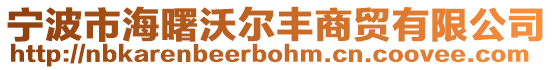 宁波市海曙沃尔丰商贸有限公司
http://nbkarenbeerbohm.cn.coovee.com